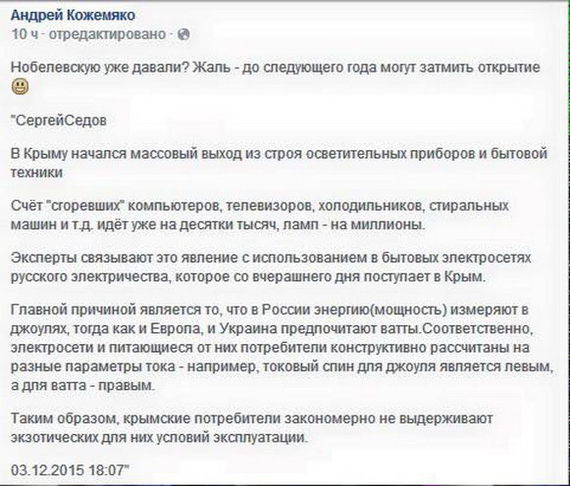 Андрей Кожемяко
10 ч · отредактировано ·

Нобелевскую уже давали? Жаль - до следующего года могут затмить открытие

"СергейСедов

В Крыму начался массовый выход из строя осветительных приборов и бытовой техники

Счёт "сгоревших" компьютеров, телевизоров, холодильников, стиральных машин и т.д. идёт уже на десятки тысяч, ламп - на миллионы.

Эксперты связывают это явление с использованием в бытовых электросетях русского электричества, которое со вчерашнего дня поступает в Крым.

Главной причиной является то, что в России энергию(мощность) измеряют в джоулях, тогда как и Европа, и Украина предпочитают ватты.Соответственно, электросети и питающиеся от них потребители конструктивно рассчитаны на разные параметры тока - например, токовый спин для джоуля является левым, а для ватта - правым.

Таким образом, крымские потребители закономерно не выдерживают экзотических для них условий эксплуатации.

03.12.2015 18:07"